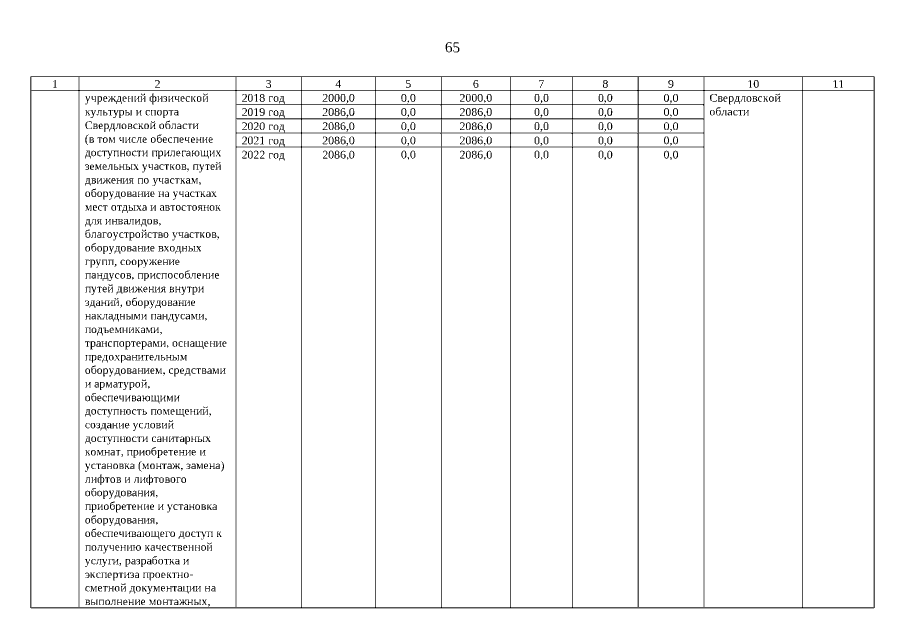 65

| 1 | 2 | 3 | 4 | 5 | 6 | 7 | 8 | 9 | 10 | 11 |
|---|---|---|---|---|---|---|---|---|---|---|
|  | учреждений физической культуры и спорта Свердловской области (в том числе обеспечение доступности прилегающих земельных участков, путей движения по участкам, оборудование на участках мест отдыха и автостоянок для инвалидов, благоустройство участков, оборудование входных групп, сооружение пандусов, приспособление путей движения внутри зданий, оборудование накладными пандусами, подъемниками, транспортерами, оснащение предохранительным оборудованием, средствами и арматурой, обеспечивающими доступность помещений, создание условий доступности санитарных комнат, приобретение и установка (монтаж, замена) лифтов и лифтового оборудования, приобретение и установка оборудования, обеспечивающего доступ к получению качественной услуги, разработка и экспертиза проектно-сметной документации на выполнение монтажных, | 2018 год | 2000,0 | 0,0 | 2000,0 | 0,0 | 0,0 | 0,0 | Свердловской области |  |
|  |  | 2019 год | 2086,0 | 0,0 | 2086,0 | 0,0 | 0,0 | 0,0 |  |  |
|  |  | 2020 год | 2086,0 | 0,0 | 2086,0 | 0,0 | 0,0 | 0,0 |  |  |
|  |  | 2021 год | 2086,0 | 0,0 | 2086,0 | 0,0 | 0,0 | 0,0 |  |  |
|  |  | 2022 год | 2086,0 | 0,0 | 2086,0 | 0,0 | 0,0 | 0,0 |  |  |